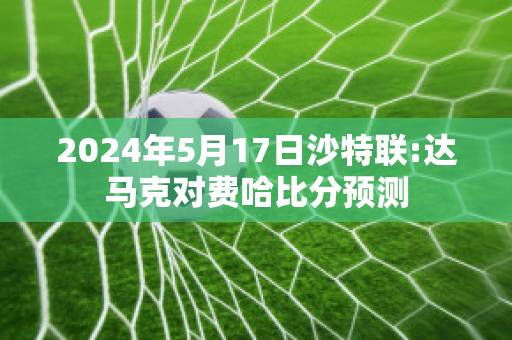 2024年5月17日沙特联:达马克对费哈比分预测